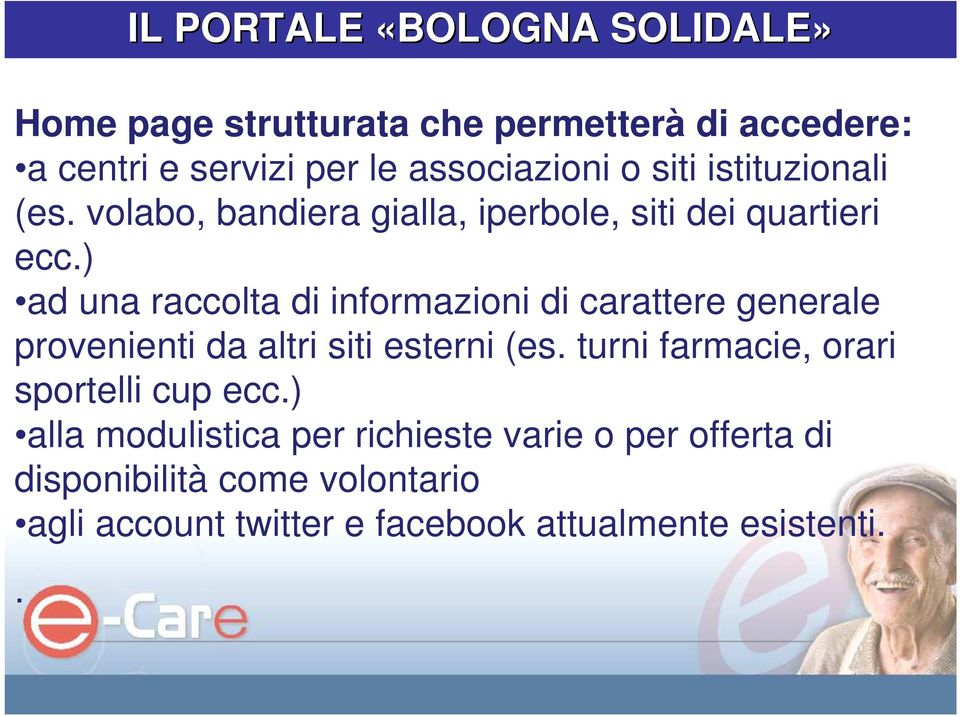 IL PORTALE «BOLOGNA SOLIDALE»

Home page strutturata che permetterà di accedere:
•a centri e servizi per le associazioni o siti istituzionali (es. volabo, bandiera gialla, iperbole, siti dei quartieri ecc.)
•ad una raccolta di informazioni di carattere generale provenienti da altri siti esterni (es. turni farmacie, orari sportelli cup ecc.)
•alla modulistica per richieste varie o per offerta di disponibilità come volontario
•agli account twitter e facebook attualmente esistenti.

.

e-Care